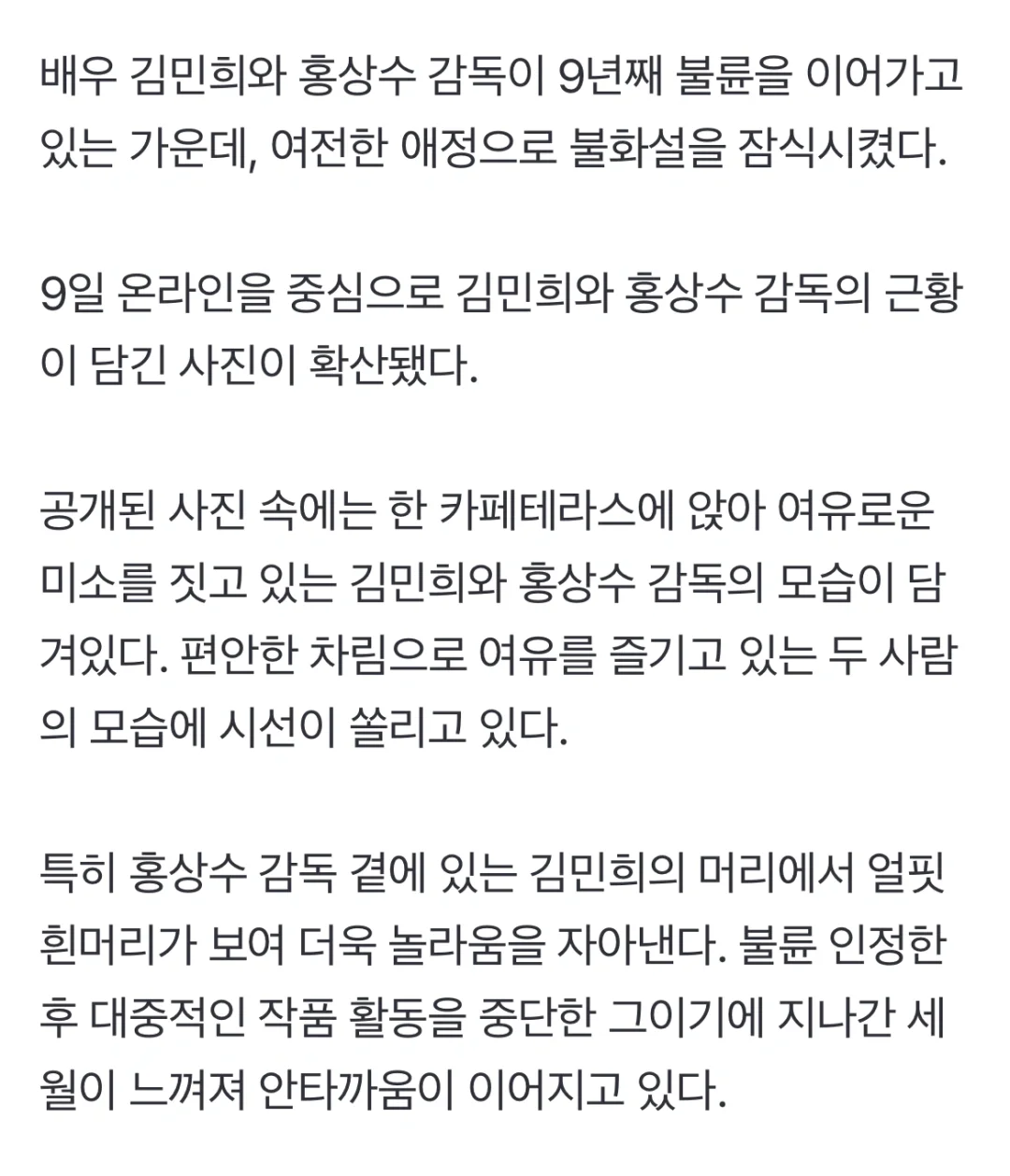 배우 김민희와 홍상수 감독이 9년째 불륜을 이어가고 있는 가운데, 여전한 애정으로 불화설을 잠식시켰다.

9일 온라인을 중심으로 김민희와 홍상수 감독의 근황이 담긴 사진이 확산됐다.

공개된 사진 속에는 한 카페테라스에 앉아 여유로운 미소를 짓고 있는 김민희와 홍상수 감독의 모습이 담겨있다. 편안한 차림으로 여유를 즐기고 있는 두 사람의 모습에 시선이 쏠리고 있다.

특히 홍상수 감독 곁에 있는 김민희의 머리에서 얼핏 흰머리가 보여 더욱 놀라움을 자아낸다. 불륜 인정한 후 대중적인 작품 활동을 중단한 그이기에 지나간 세월이 느껴져 안타까움이 이어지고 있다.